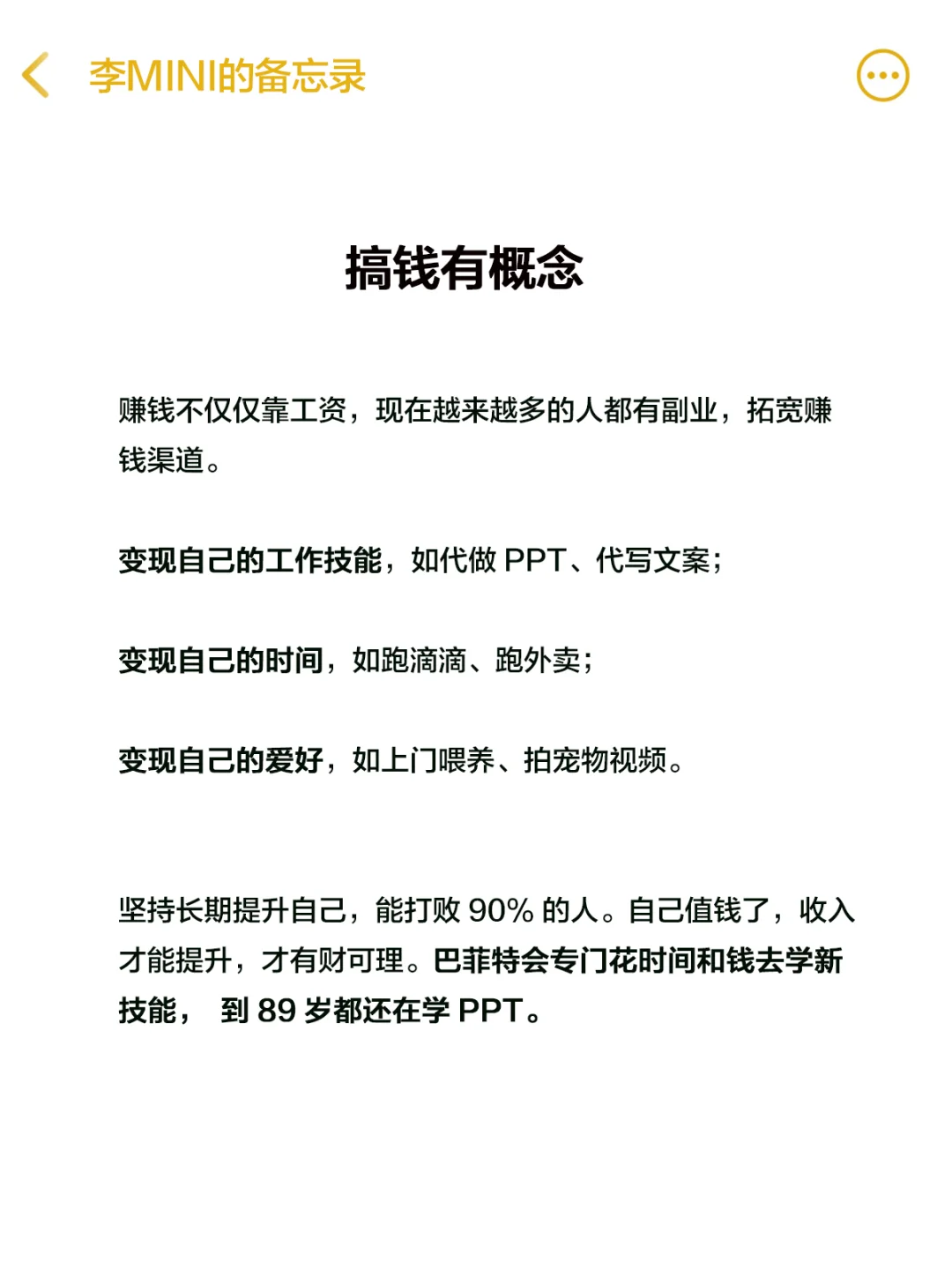 李MINI的备忘录

搞钱有概念

赚钱不仅仅靠工资，现在越来越多的人都有副业，拓宽赚钱渠道。

变现自己的工作技能，如代做 PPT、代写文案；

变现自己的时间，如跑滴滴、跑外卖；

变现自己的爱好，如上门喂养、拍宠物视频。

坚持长期提升自己，能打败 90% 的人。自己值钱了，收入才能提升，才有财可理。巴菲特会专门花时间和钱去学新技能， 到 89 岁都还在学 PPT。